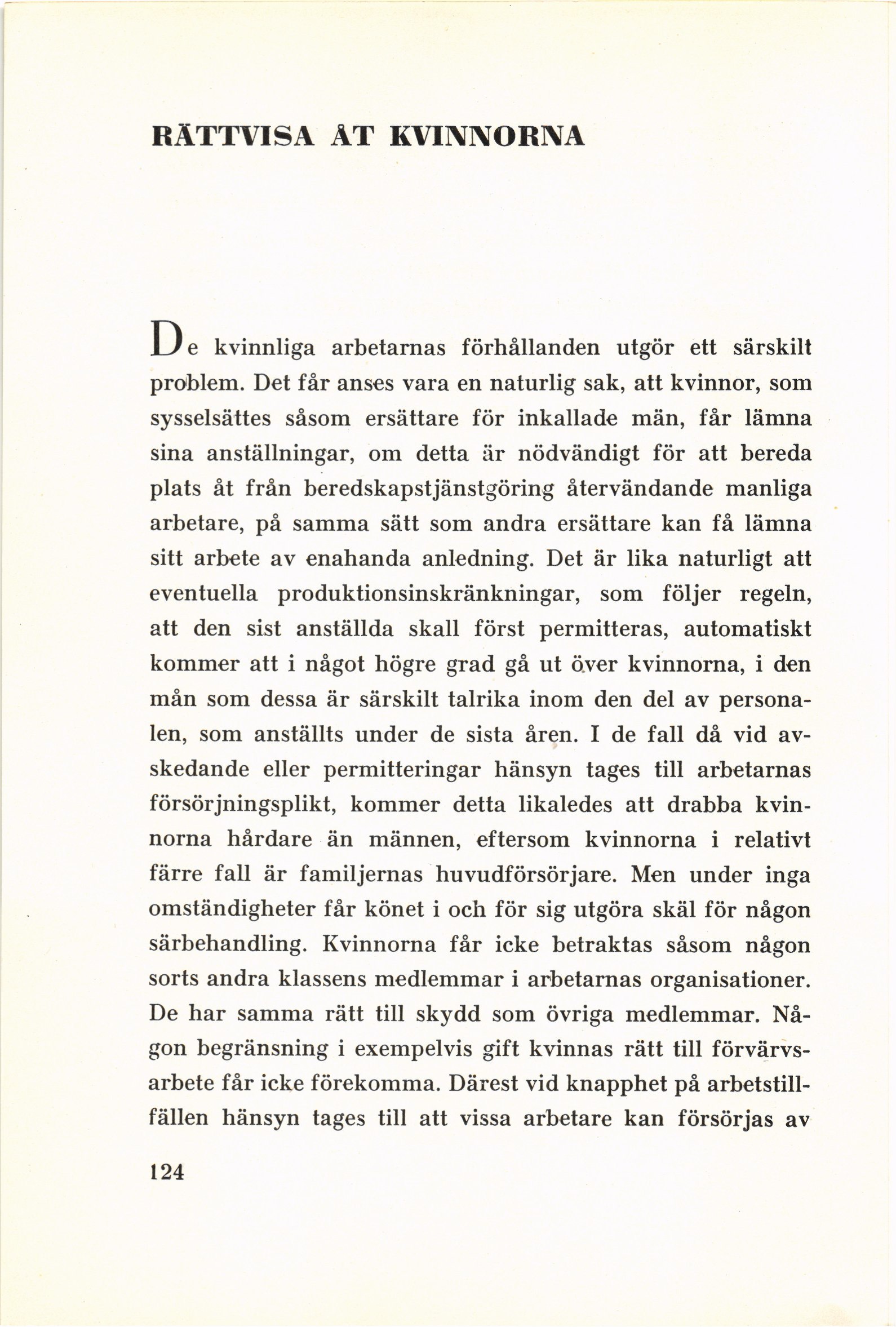 RÄTTVISA ÅT KVINNORNA

De kvinnliga arbetarnas förhållanden utgör ett särskilt problem. Det får anses vara en naturlig sak, att kvinnor, som sysselsättes såsom ersättare för inkallade män, får lämna sina anställningar, om detta är nödvändigt för att bereda plats åt från beredskapstjänstgöring återvändande manliga arbetare, på samma sätt som andra ersättare kan få lämna sitt arbete av enahanda anledning. Det är lika naturligt att eventuella produktionsinskränkningar, som följer regeln, att den sist anställda skall först permitteras, automatiskt kommer att i något högre grad gå ut över kvinnorna, i den mån som dessa är särskilt talrika inom den del av personalen, som anställts under de sista åren. I de fall då vid avskedande eller permitteringar hänsyn tages till arbetarnas försörjningsplikt, kommer detta likaledes att drabba kvinnorna hårdare än männen, eftersom kvinnorna i relativt färre fall är familjernas huvudförsörjare. Men under inga omständigheter får könet i och för sig utgöra skäl för någon särbehandling. Kvinnorna får icke betraktas såsom någon sorts andra klassens medlemmar i arbetarnas organisationer. De har samma rätt till skydd som övriga medlemmar. Någon begränsning i exempelvis gift kvinnas rätt till förvärvsarbete får icke förekomma. Därest vid knapphet på arbetstillfällen hänsyn tages till att vissa arbetare kan försörjas av

124